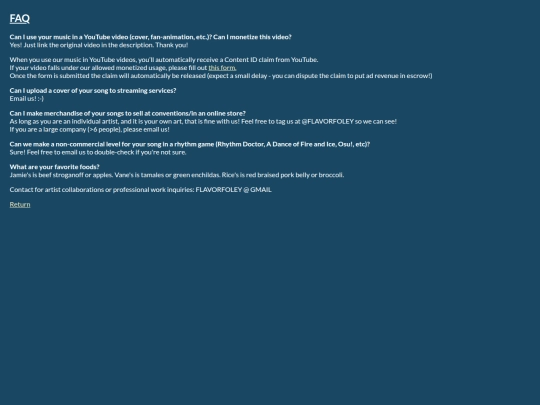 FAQ

Can I use your music in a YouTube video (cover, fan-animation, etc.)? Can I monetize this video?
Yes! Just link the original video in the description. Thank you!

When you use our music in YouTube videos, you'll automatically receive a Content ID claim from YouTube.
If your video falls under our allowed monetized usage, please fill out this form.
Once the form is submitted the claim will automatically be released (expect a small delay - you can dispute the claim to put ad revenue in escrow!)

Can I upload a cover of your song to streaming services?
Email us! :-)

Can I make merchandise of your songs to sell at conventions/in an online store?
As long as you are an individual artist, and it is your own art, that is fine with us! Feel free to tag us at @FLAVORFOLEY so we can see!
If you are a large company (>6 people), please email us!

Can we make a non-commercial level for your song in a rhythm game (Rhythm Doctor, A Dance of Fire and Ice, Osu!, etc)?
Sure! Feel free to email us to double-check if you're not sure.

What are your favorite foods?
Jamie's is beef stroganoff or apples. Vane's is tamales or green enchildas. Rice's is red braised pork belly or broccoli.

Contact for artist collaborations or professional work inquiries: FLAVORFOLEY @ GMAIL

Return